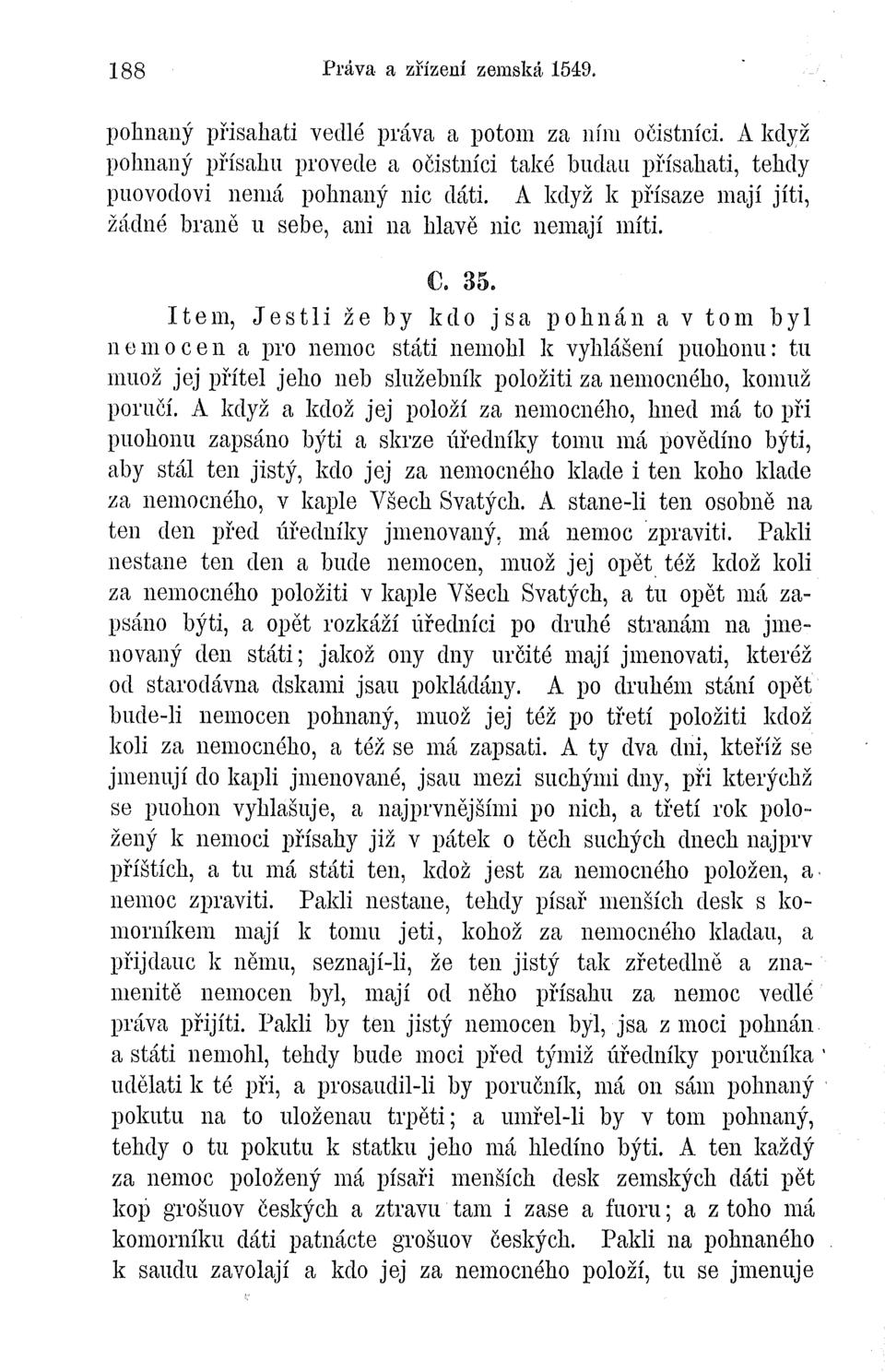 188 Práva a zřízení zemská 1549.

pohnaný přisahati vedlé práva a potom za ním očistníci. A když pohnaný přísahu provede a očistníci také budau přísahati, tehdy puovodovi nemá pohnaný nic dáti. A když k přísaze mají jíti, žádné braně u sebe, ani na hlavě nic nemají míti.

C. 35.

Item, Jestli že by kdo jsa pohnán a v tom byl nemocen a pro nemoc státi nemohl k vyhlášení puohonu: tu muož jej přítel jeho neb služebník položiti za nemocného, komuž poručí. A když a kdož jej položí za nemocného, hned má to při puohonu zapsáno býti a skrze úředníky tomu má povědíno býti, aby stál ten jistý, kdo jej za nemocného klade i ten koho klade za nemocného, v kaple Všech Svatých. A stane-li ten osobně na ten den před úředníky jmenovaný, má nemoc zpraviti. Pakli nestane ten den a bude nemocen, muož jej opět též kdož koli za nemocného položiti v kaple Všech Svatých, a tu opět má zapsáno býti, a opět rozkáží úředníci po druhé stranám na jmenovaný den státi; jakož ony dny určité mají jmenovati, kteréž od starodávna dskami jsau pokládány. A po druhém stání opět bude-li nemocen pohnaný, muož jej též po třetí položiti kdož koli za nemocného, a též se má zapsati. A ty dva dni, kteříž se jmenují do kapli jmenované, jsau mezi suchými dny, při kterýchž se puohon vyhlašuje, a najprvnějšími po nich, a třetí rok položený k nemoci přísahy již v pátek o těch suchých dnech najprv příštích, a tu má státi ten, kdož jest za nemocného položen, a nemoc zpraviti. Pakli nestane, tehdy písař menších desk s komorníkem mají k tomu jeti, kohož za nemocného kladau, a přijdauc k němu, seznají-li, že ten jistý tak zřetedlně a znamenitě nemocen byl, mají od něho přísahu za nemoc vedlé práva přijíti. Pakli by ten jistý nemocen byl, jsa z moci pohnán a státi nemohl, tehdy bude moci před týmiž úředníky poručníka udělati k té při, a prosaudil-li by poručník, má on sám pohnaný pokutu na to uloženau trpěti; a umřel-li by v tom pohnaný, tehdy o tu pokutu k statku jeho má hledíno býti. A ten každý za nemoc položený má písaři menších desk zemských dáti pět kop grošuov českých a ztravu tam i zase a fuoru; a z toho má komorníku dáti patnácte grošuov českých. Pakli na pohnaného k saudu zavolají a kdo jej za nemocného položí, tu se jmenuje